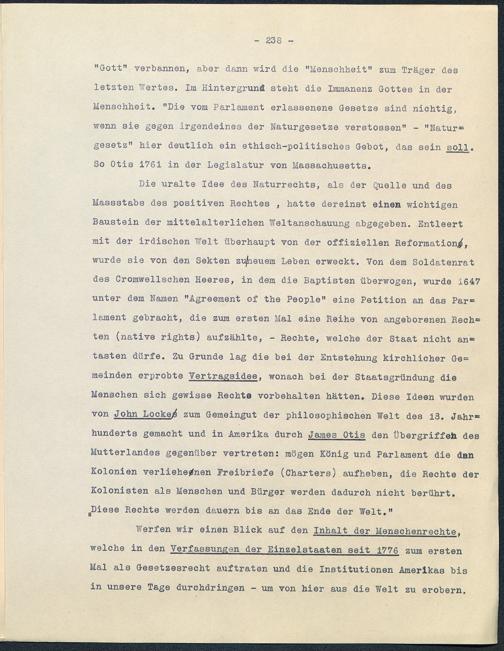 - 238 -

"Gott" verbannen, aber dann wird die "Menschheit" zum Träger des letzten Wertes. Im Hintergrund steht die Immanenz Gottes in der Menschheit. "Die vom Parlament erlassenene Gesetze sind nichtig, wenn sie gegen irgendeines der Naturgesetze verstossen" - "Naturgesetz" hier deutlich ein ethisch-politisches Gebot, das sein soll. So Otis 1761 in der Legislatur von Massachusetts.

Die uralte Idee des Naturrechts, als der Quelle und des Massstabs des positiven Rechtes , hatte dereinst einen wichtigen Baustein der mittelalterlichen Weltanschauung abgegeben. Entleert mit der irdischen Welt überhaupt von der offiziellen Reformation, wurde sie von den Sekten zu neuem Leben erweckt. Von dem Soldatenrat des Cromwellschen Heeres, in dem die Baptisten überwogen, wurde 1647 unter dem Namen "Agreement of the People" eine Petition an das Parlament gebracht, die zum ersten Mal eine Reihe von angeborenen Rechten (native rights) aufzählte, - Rechte, welche der Staat nicht antasten dürfe. Zu Grunde lag die bei der Entstehung kirchlicher Gemeinden erprobte Vertragsidee, wonach bei der Staatsgründung die Menschen sich gewisse Rechte vorbehalten hätten. Diese Ideen wurden von John Locke zum Gemeingut der philosophischen Welt des 18. Jahrhunderts gemacht und in Amerika durch James Otis den Übergriffen des Mutterlandes gegenüber vertreten: mögen König und Parlament die den Kolonien verliehenen Freibriefe (Charters) aufheben, die Rechte der Kolonisten als Menschen und Bürger werden dadurch nicht berührt. "Diese Rechte werden dauern bis an das Ende der Welt."

Werfen wir einen Blick auf den Inhalt der Menschenrechte, welche in den Verfassungen der Einzelstaaten seit 1776 zum ersten Mal als Gesetzesrecht auftraten und die Institutionen Amerikas bis in unsere Tage durchdringen - um von hier aus die Welt zu erobern.